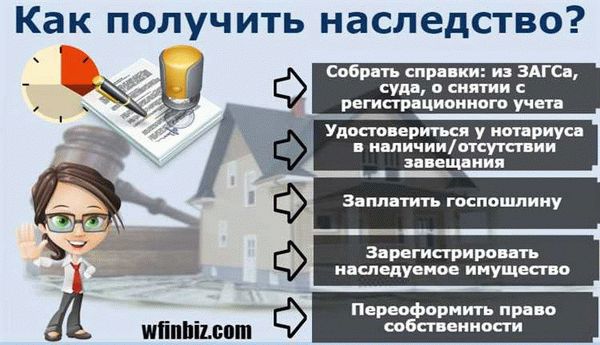 Как получить наследство?

Собрать справки: из ЗАГСа, суда, о снятии с регистрационного учета

Удостовериться у нотариуса в наличии/отсутствии завещания

Заплатить госпошлину

Зарегистрировать наследуемое имущество

Переоформить право собственности

wfinbiz.com